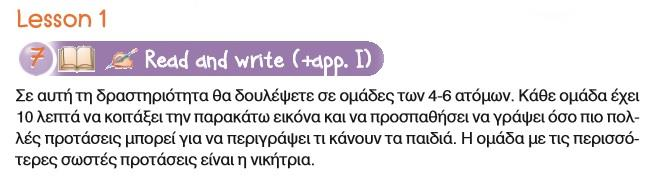 Lesson 1

7 Read and write (+app. I)

Σε αυτή τη δραστηριότητα θα δουλέψετε σε ομάδες των 4-6 ατόμων. Κάθε ομάδα έχει 10 λεπτά να κοιτάξει την παρακάτω εικόνα και να προσπαθήσει να γράψει όσο πιο πολλές προτάσεις μπορεί για να περιγράψει τι κάνουν τα παιδιά. Η ομάδα με τις περισσότερες σωστές προτάσεις είναι η νικήτρια.